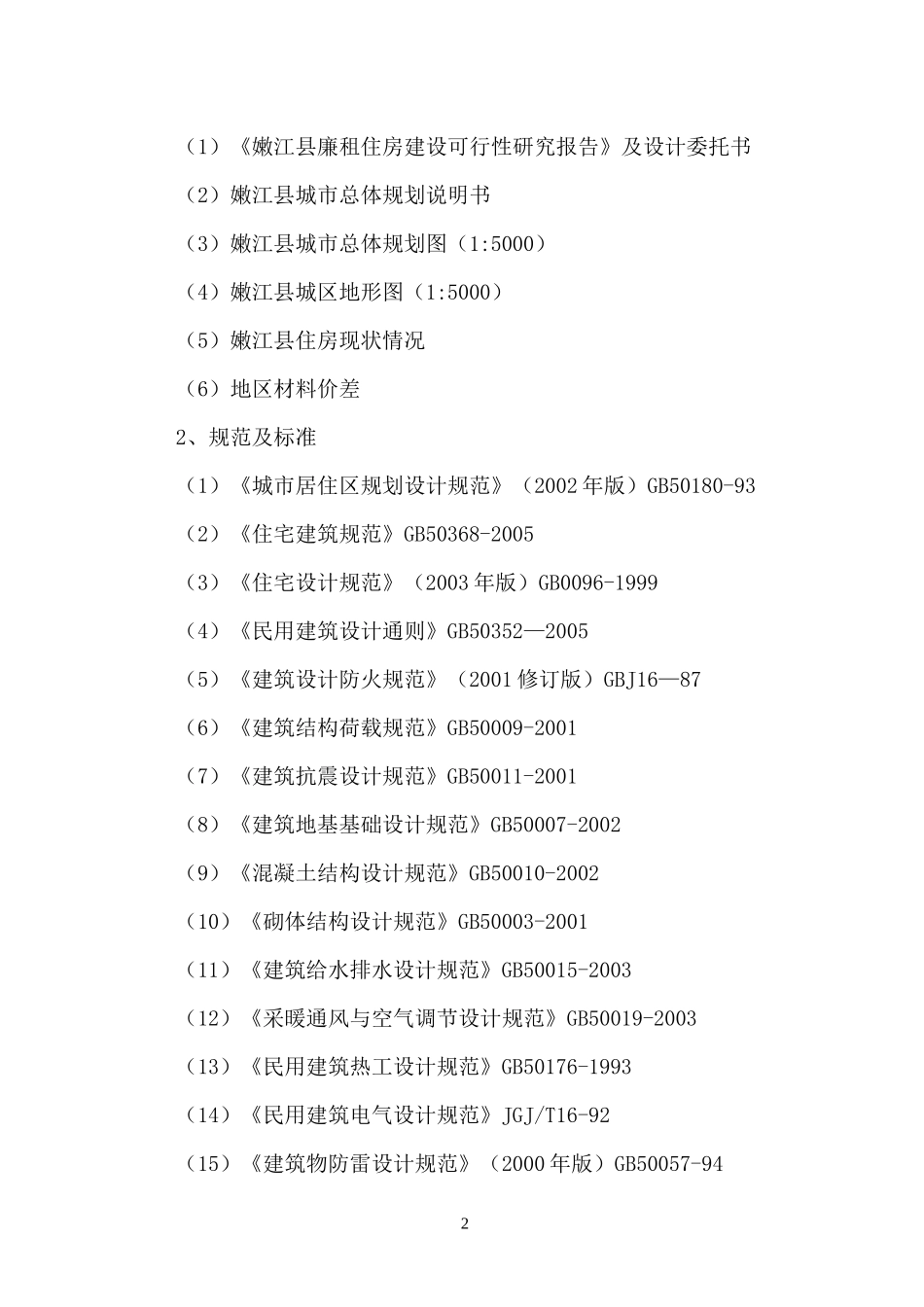 （1）《嫩江县廉租住房建设可行性研究报告》及设计委托书

（2）嫩江县城市总体规划说明书

（3）嫩江县城市总体规划图（1:5000）

（4）嫩江县城区地形图（1:5000）

（5）嫩江县住房现状情况

（6）地区材料价差

2、规范及标准

（1）《城市居住区规划设计规范》（2002年版）GB50180-93

（2）《住宅建筑规范》GB50368-2005

（3）《住宅设计规范》（2003年版）GB0096-1999

（4）《民用建筑设计通则》GB50352—2005

（5）《建筑设计防火规范》（2001修订版）GBJ16—87

（6）《建筑结构荷载规范》GB50009-2001

（7）《建筑抗震设计规范》GB50011-2001

（8）《建筑地基基础设计规范》GB50007-2002

（9）《混凝土结构设计规范》GB50010-2002

（10）《砌体结构设计规范》GB50003-2001

（11）《建筑给水排水设计规范》GB50015-2003

（12）《采暖通风与空气调节设计规范》GB50019-2003

（13）《民用建筑热工设计规范》GB50176-1993

（14）《民用建筑电气设计规范》JGJ/T16-92

（15）《建筑物防雷设计规范》（2000年版）GB50057-94

2